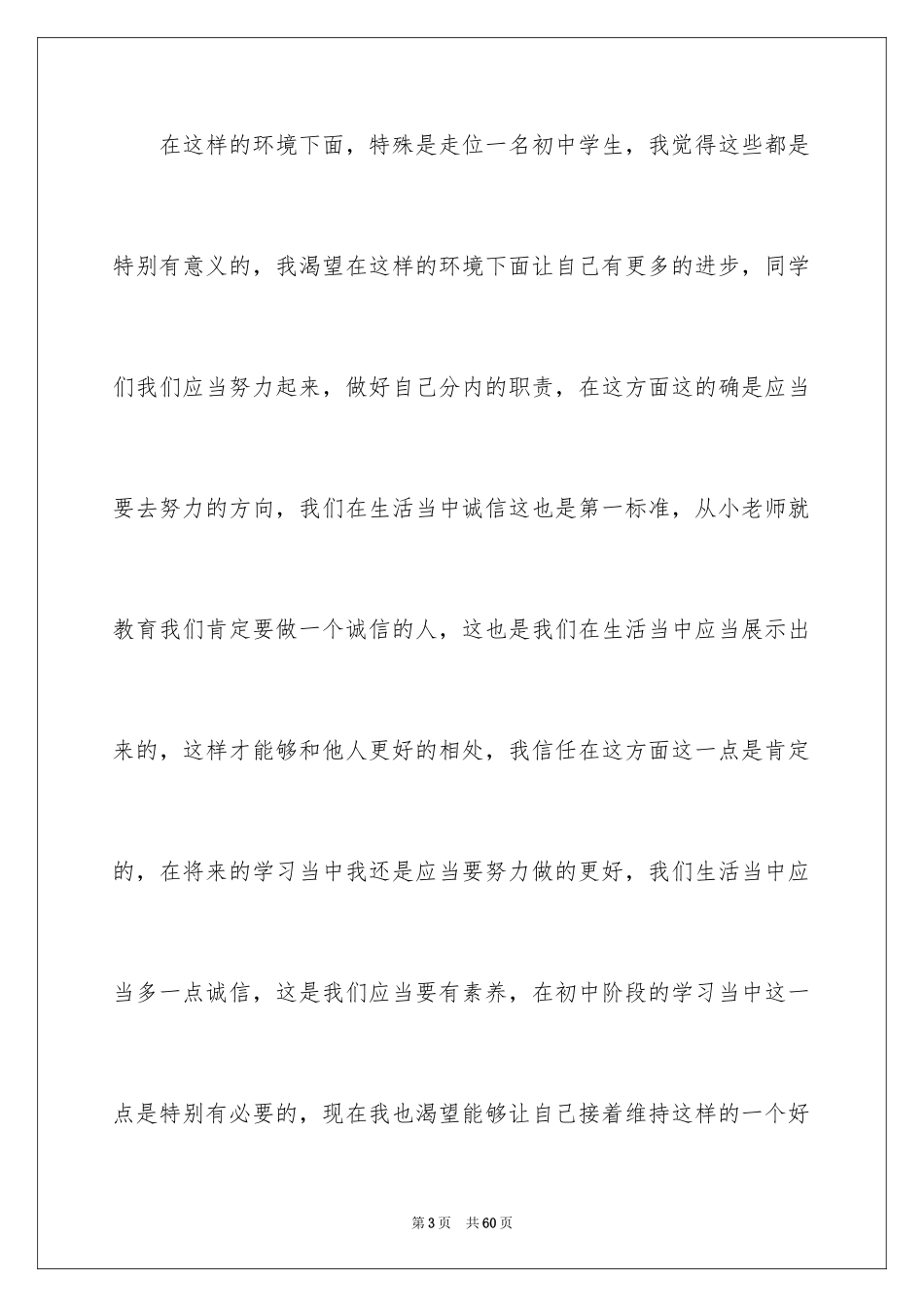 在这样的环境下面，特殊是走位一名初中学生，我觉得这些都是特别有意义的，我渴望在这样的环境下面让自己有更多的进步，同学们我们应当努力起来，做好自己分内的职责，在这方面这的确是应当要去努力的方向，我们在生活当中诚信这也是第一标准，从小老师就教育我们肯定要做一个诚信的人，这也是我们在生活当中应当展示出来的，这样才能够和他人更好的相处，我信任在这方面这一点是肯定的，在将来的学习当中我还是应当要努力做的更好，我们生活当中应当多一点诚信，这是我们应当要有素养，在初中阶段的学习当中这一点是特别有必要的，现在我也渴望能够让自己接着维持这样的一个好

第3页　共60页